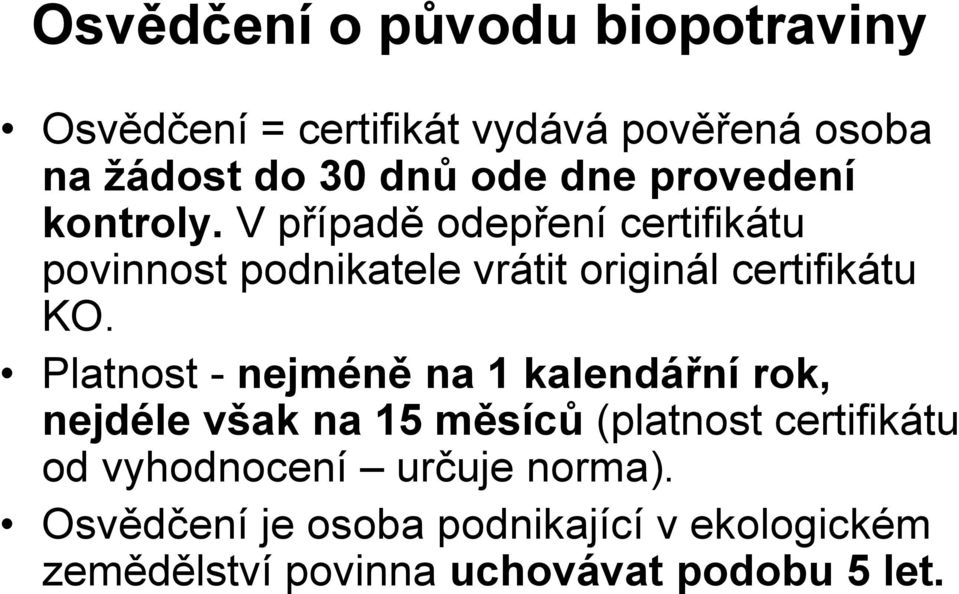 Osvědčení o původu biopotraviny

• Osvědčení = certifikát vydává pověřená osoba na žádost do 30 dnů ode dne provedení kontroly. V případě odepření certifikátu povinnost podnikatele vrátit originál certifikátu KO.

• Platnost - nejméně na 1 kalendářní rok, nejdéle však na 15 měsíců (platnost certifikátu od vyhodnocení – určuje norma).

• Osvědčení je osoba podnikající v ekologickém zemědělství povinna uchovávat podobu 5 let.